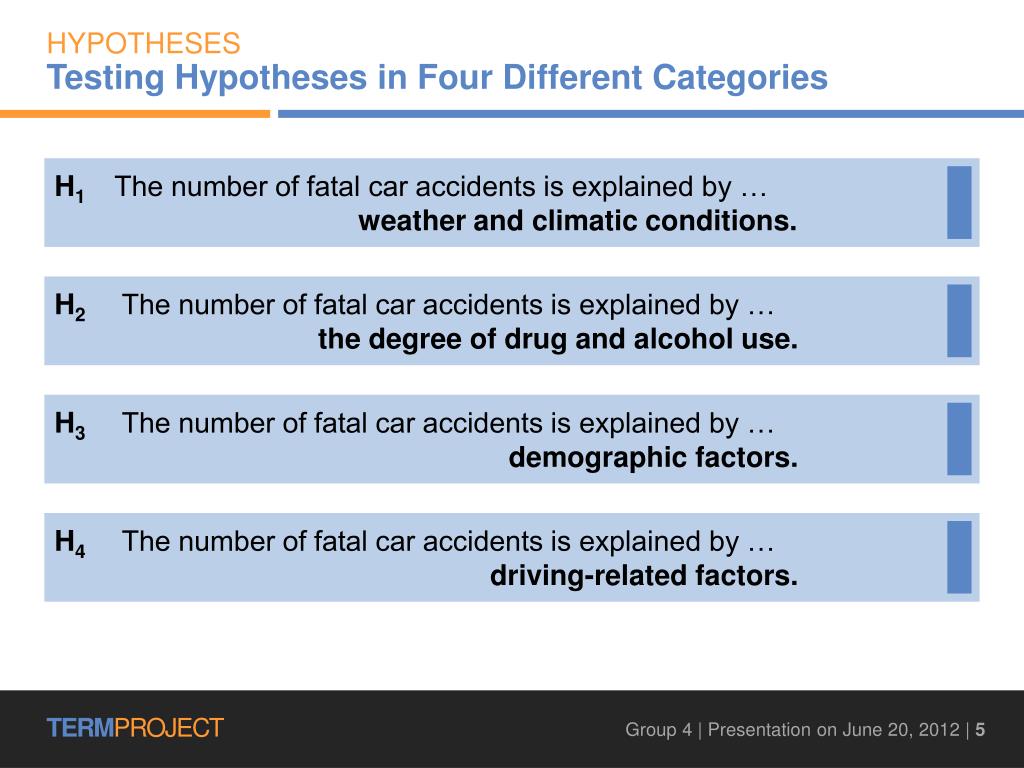 HYPOTHESES
Testing Hypotheses in Four Different Categories

$H_1$ The number of fatal car accidents is explained by …
weather and climatic conditions.

$H_2$ The number of fatal car accidents is explained by …
the degree of drug and alcohol use.

$H_3$ The number of fatal car accidents is explained by …
demographic factors.

$H_4$ The number of fatal car accidents is explained by …
driving-related factors.

TERMPROJECT

Group 4 | Presentation on June 20, 2012 | 5